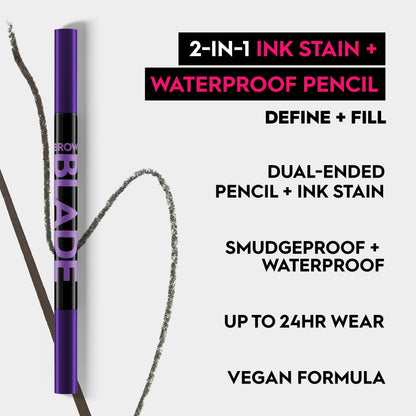 BROW BLADE

2-IN-1 INK STAIN + WATERPROOF PENCIL

DEFINE + FILL

DUAL-ENDED PENCIL + INK STAIN

SMUDGEPROOF + WATERPROOF

UP TO 24HR WEAR

VEGAN FORMULA